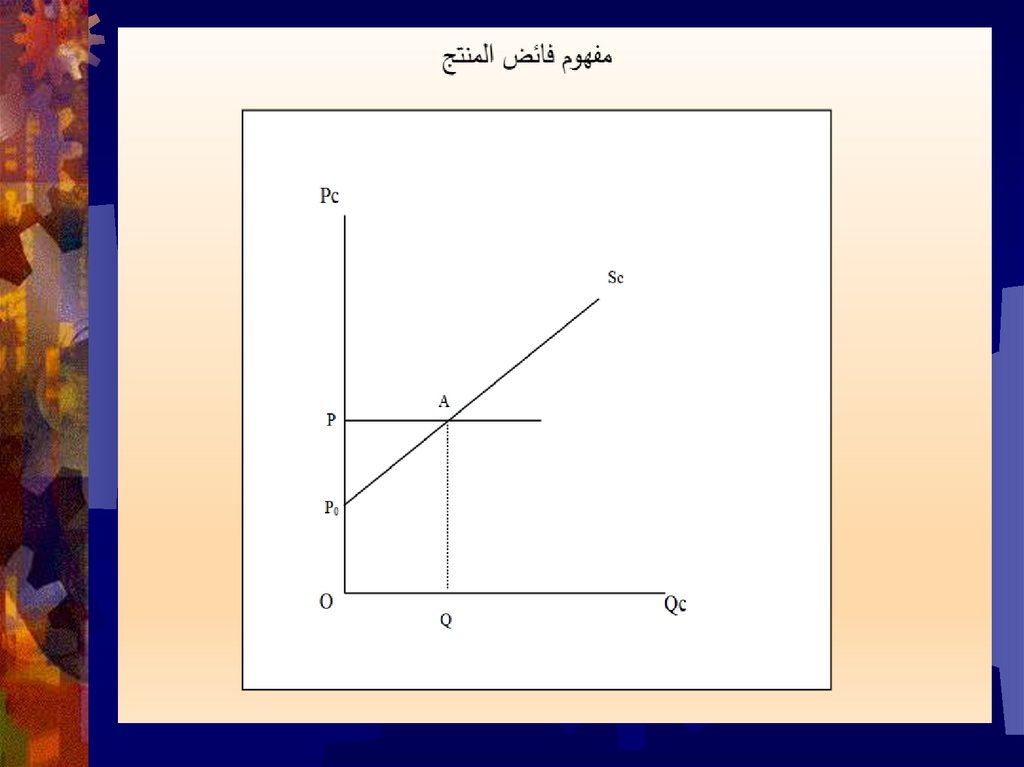 مفهوم فائض المنتج

Pc

Sc

A

P

$P_0$

O

Q

Qc